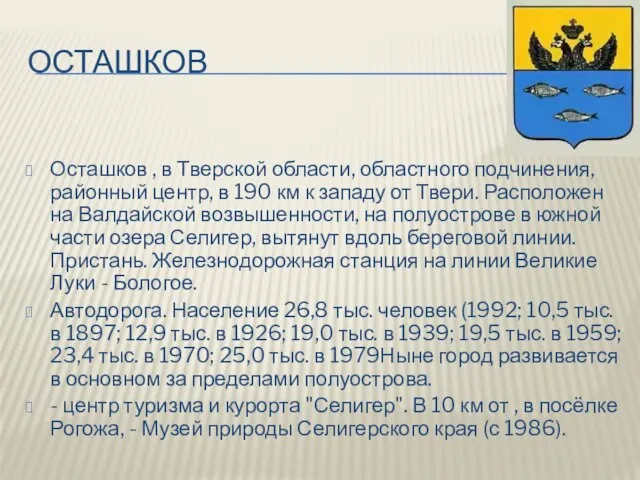 ОСТАШКОВ

Осташков , в Тверской области, областного подчинения, районный центр, в 190 км к западу от Твери. Расположен на Валдайской возвышенности, на полуострове в южной части озера Селигер, вытянут вдоль береговой линии. Пристань. Железнодорожная станция на линии Великие Луки - Бологое.

Автодорога. Население 26,8 тыс. человек (1992; 10,5 тыс. в 1897; 12,9 тыс. в 1926; 19,0 тыс. в 1939; 19,5 тыс. в 1959; 23,4 тыс. в 1970; 25,0 тыс. в 1979Ныне город развивается в основном за пределами полуострова.

- центр туризма и курорта "Селигер". В 10 км от , в посёлке Рогожа, - Музей природы Селигерского края (с 1986).